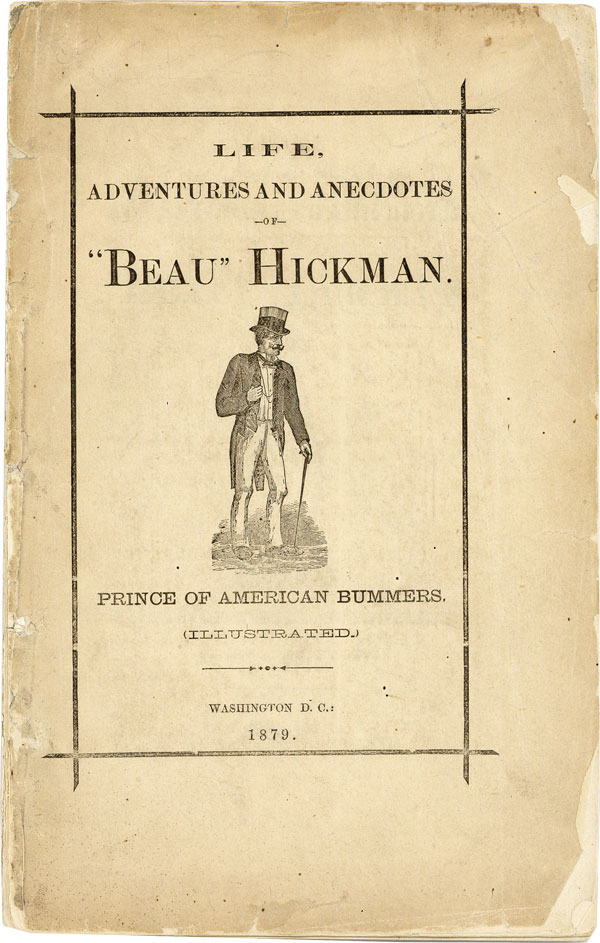 LIFE,
ADVENTURES AND ANECDOTES
—OF—
"BEAU" HICKMAN.

PRINCE OF AMERICAN BUMMERS.
(ILLUSTRATED.)

WASHINGTON D. C.:
1879.